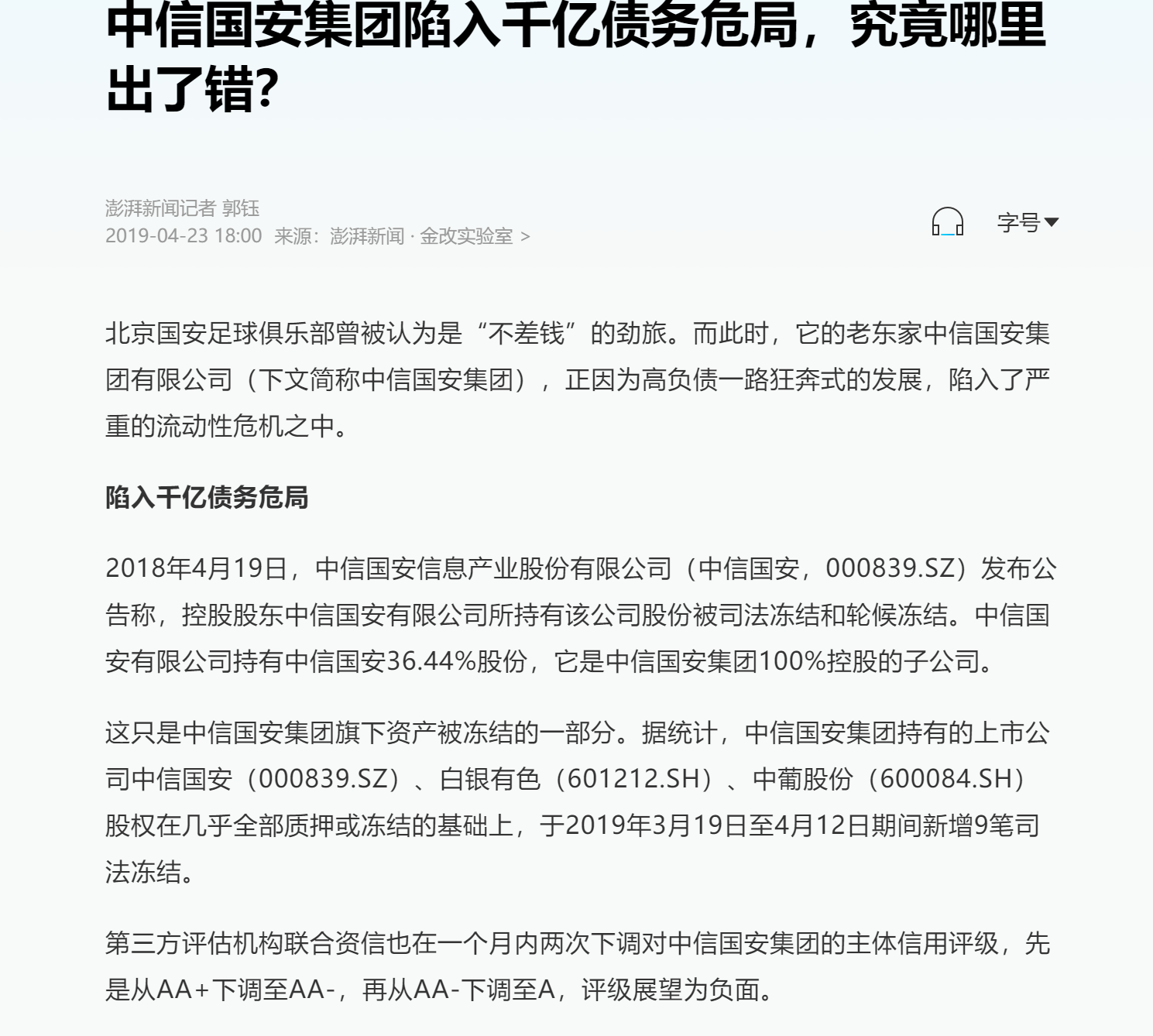 中信国安集团陷入千亿债务危局，究竟哪里出了错?

澎湃新闻记者 郭钰
2019-04-23 18:00 来源：澎湃新闻 · 金改实验室 >

字号

北京国安足球俱乐部曾被认为是“不差钱”的劲旅。而此时，它的老东家中信国安集团有限公司（下文简称中信国安集团），正因为高负债一路狂奔式的发展，陷入了严重的流动性危机之中。

陷入千亿债务危局

2018年4月19日，中信国安信息产业股份有限公司（中信国安，000839.SZ）发布公告称，控股股东中信国安有限公司所持有该公司股份被司法冻结和轮候冻结。中信国安有限公司持有中信国安36.44%股份，它是中信国安集团100%控股的子公司。

这只是中信国安集团旗下资产被冻结的一部分。据统计，中信国安集团持有的上市公司中信国安（000839.SZ）、白银有色（601212.SH）、中葡股份（600084.SH）股权在几乎全部质押或冻结的基础上，于2019年3月19日至4月12日期间新增9笔司法冻结。

第三方评估机构联合资信也在一个月内两次下调对中信国安集团的主体信用评级，先是从AA+下调至AA-，再从AA-下调至A，评级展望为负面。